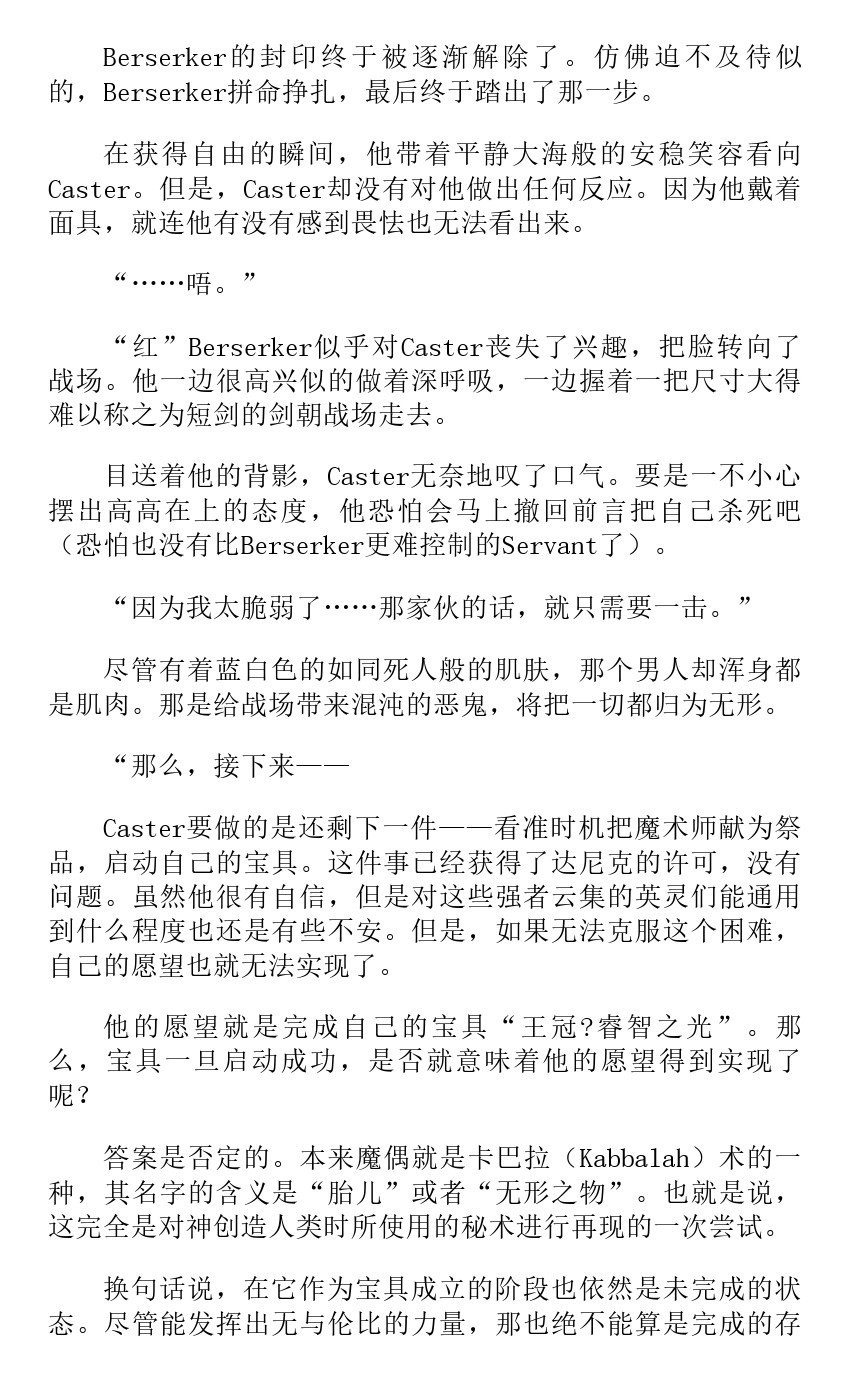 Berserker的封印终于被逐渐解除了。仿佛迫不及待似的，Berserker拼命挣扎，最后终于踏出了那一步。

在获得自由的瞬间，他带着平静大海般的安稳笑容看向Caster。但是，Caster却没有对他做出任何反应。因为他戴着面具，就连他有没有感到畏怯也无法看出来。

“……唔。”

“红”Berserker似乎对Caster丧失了兴趣，把脸转向了战场。他一边很高兴似的做着深呼吸，一边握着一把尺寸大得难以称之为短剑的剑朝战场走去。

目送着他的背影，Caster无奈地叹了口气。要是一不小心摆出高高在上的态度，他恐怕会马上撤回前言把自己杀死吧（恐怕也没有比Berserker更难控制的Servant了）。

“因为我太脆弱了……那家伙的话，就只需要一击。”

尽管有着蓝白色的如同死人般的肌肤，那个男人却浑身都是肌肉。那是给战场带来混沌的恶鬼，将把一切都归为无形。

“那么，接下来——

Caster要做的是还剩下一件——看准时机把魔术师献为祭品，启动自己的宝具。这件事已经获得了达尼克的许可，没有问题。虽然他很有自信，但是对这些强者云集的英灵们能通用到什么程度也还是有些不安。但是，如果无法克服这个困难，自己的愿望也就无法实现了。

他的愿望就是完成自己的宝具“王冠?睿智之光”。那么，宝具一旦启动成功，是否就意味着他的愿望得到实现了呢？

答案是否定的。本来魔偶就是卡巴拉（Kabbalah）术的一种，其名字的含义是“胎儿”或者“无形之物”。也就是说，这完全是对神创造人类时所使用的秘术进行再现的一次尝试。

换句话说，在它作为宝具成立的阶段也依然是未完成的状态。尽管能发挥出无与伦比的力量，那也绝不能算是完成的存